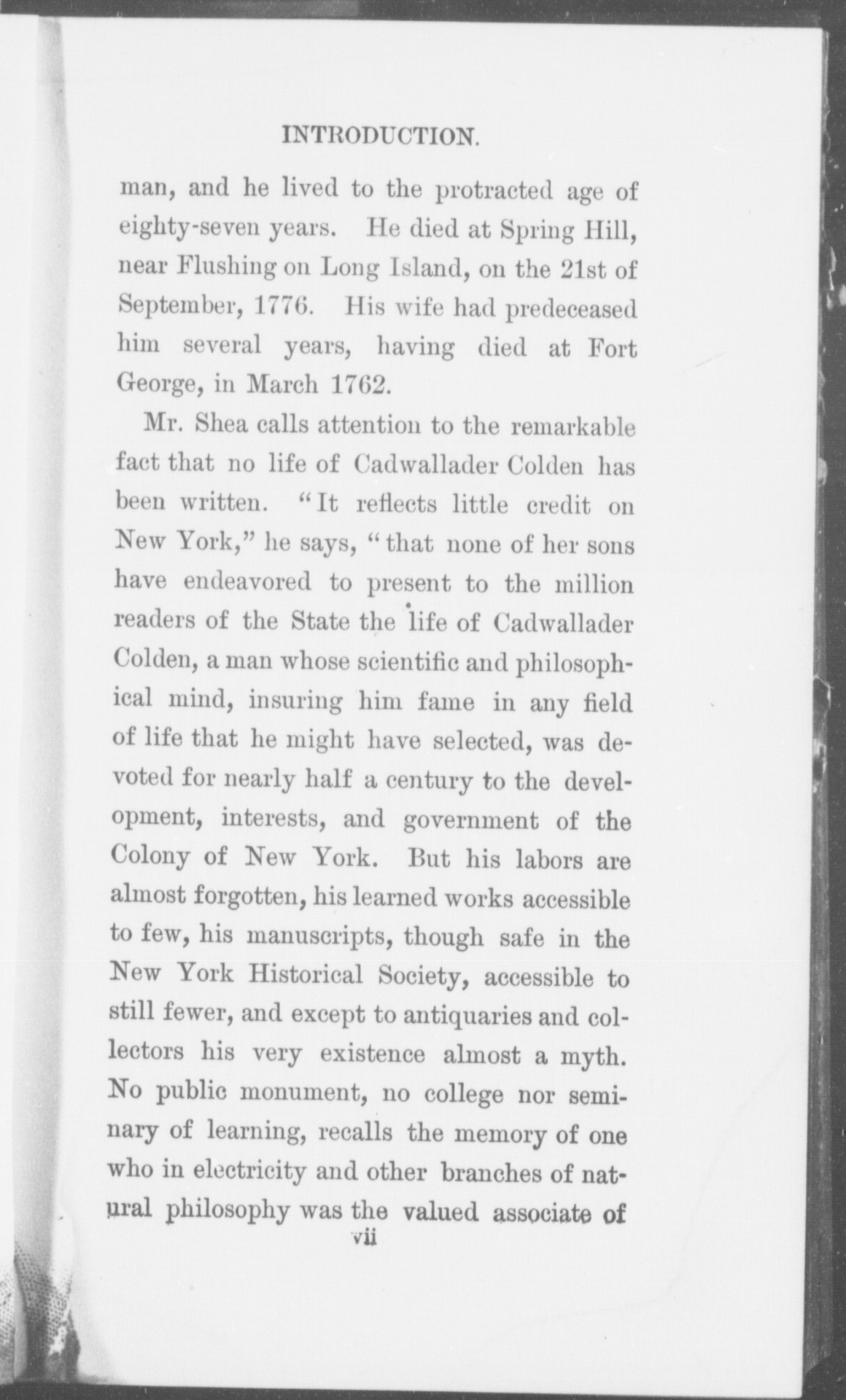 INTRODUCTION.

man, and he lived to the protracted age of eighty-seven years. He died at Spring Hill, near Flushing on Long Island, on the 21st of September, 1776. His wife had predeceased him several years, having died at Fort George, in March 1762.

Mr. Shea calls attention to the remarkable fact that no life of Cadwallader Colden has been written. "It reflects little credit on New York," he says, "that none of her sons have endeavored to present to the million readers of the State the life of Cadwallader Colden, a man whose scientific and philosophical mind, insuring him fame in any field of life that he might have selected, was devoted for nearly half a century to the development, interests, and government of the Colony of New York. But his labors are almost forgotten, his learned works accessible to few, his manuscripts, though safe in the New York Historical Society, accessible to still fewer, and except to antiquaries and collectors his very existence almost a myth. No public monument, no college nor seminary of learning, recalls the memory of one who in electricity and other branches of natural philosophy was the valued associate of

vii